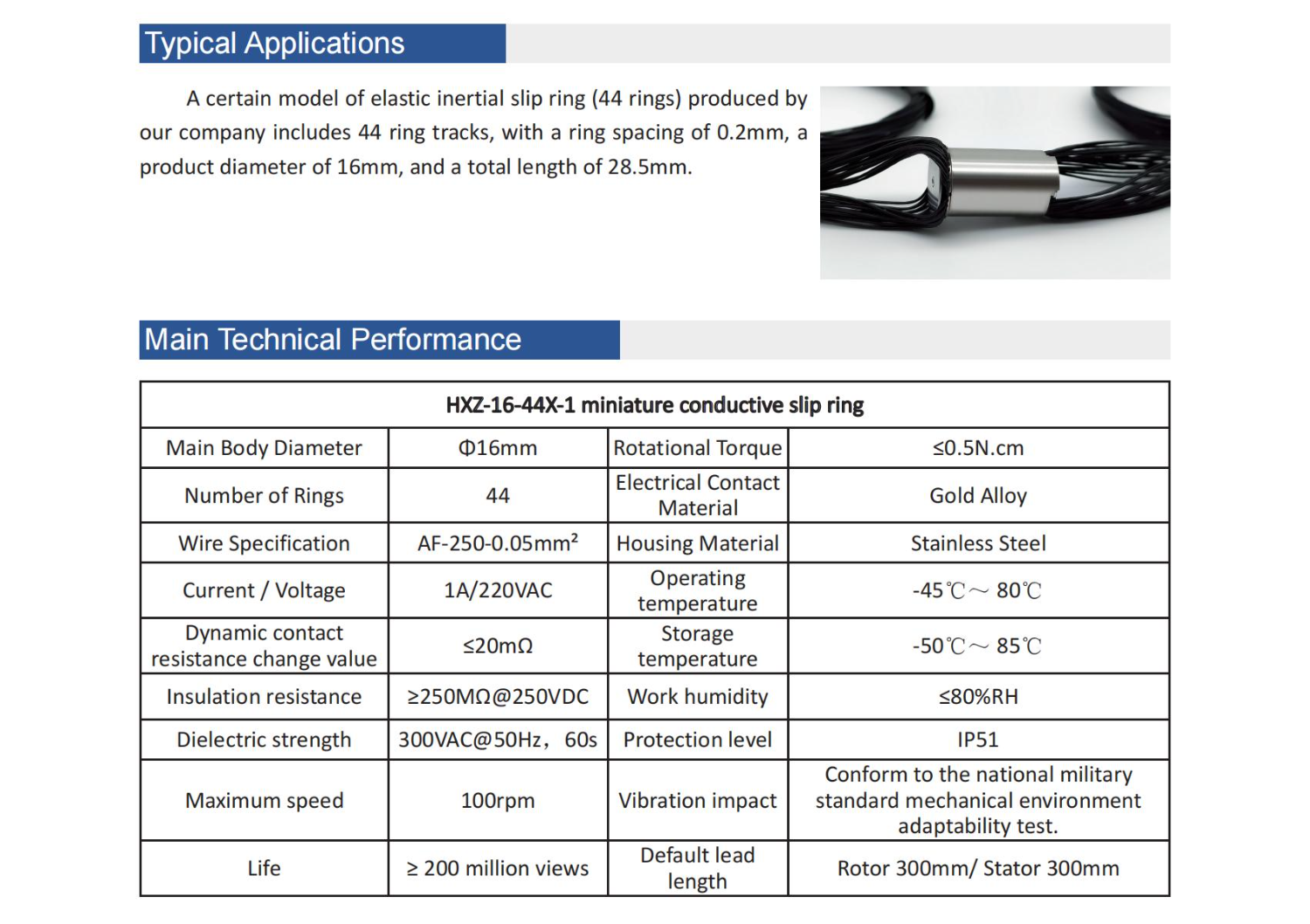 Typical Applications

A certain model of elastic inertial slip ring (44 rings) produced by our company includes 44 ring tracks, with a ring spacing of 0.2mm, a product diameter of 16mm, and a total length of 28.5mm.

Main Technical Performance

| HXZ-16-44X-1 miniature conductive slip ring | | | |
|---|---|---|---|
| Main Body Diameter | Φ16mm | Rotational Torque | ≤0.5N.cm |
| Number of Rings | 44 | Electrical Contact Material | Gold Alloy |
| Wire Specification | AF-250-0.05mm² | Housing Material | Stainless Steel |
| Current / Voltage | 1A/220VAC | Operating temperature | -45℃～80℃ |
| Dynamic contact resistance change value | ≤20mΩ | Storage temperature | -50℃～85℃ |
| Insulation resistance | ≥250MΩ@250VDC | Work humidity | ≤80%RH |
| Dielectric strength | 300VAC@50Hz，60s | Protection level | IP51 |
| Maximum speed | 100rpm | Vibration impact | Conform to the national military standard mechanical environment adaptability test. |
| Life | ≥ 200 million views | Default lead length | Rotor 300mm/ Stator 300mm |